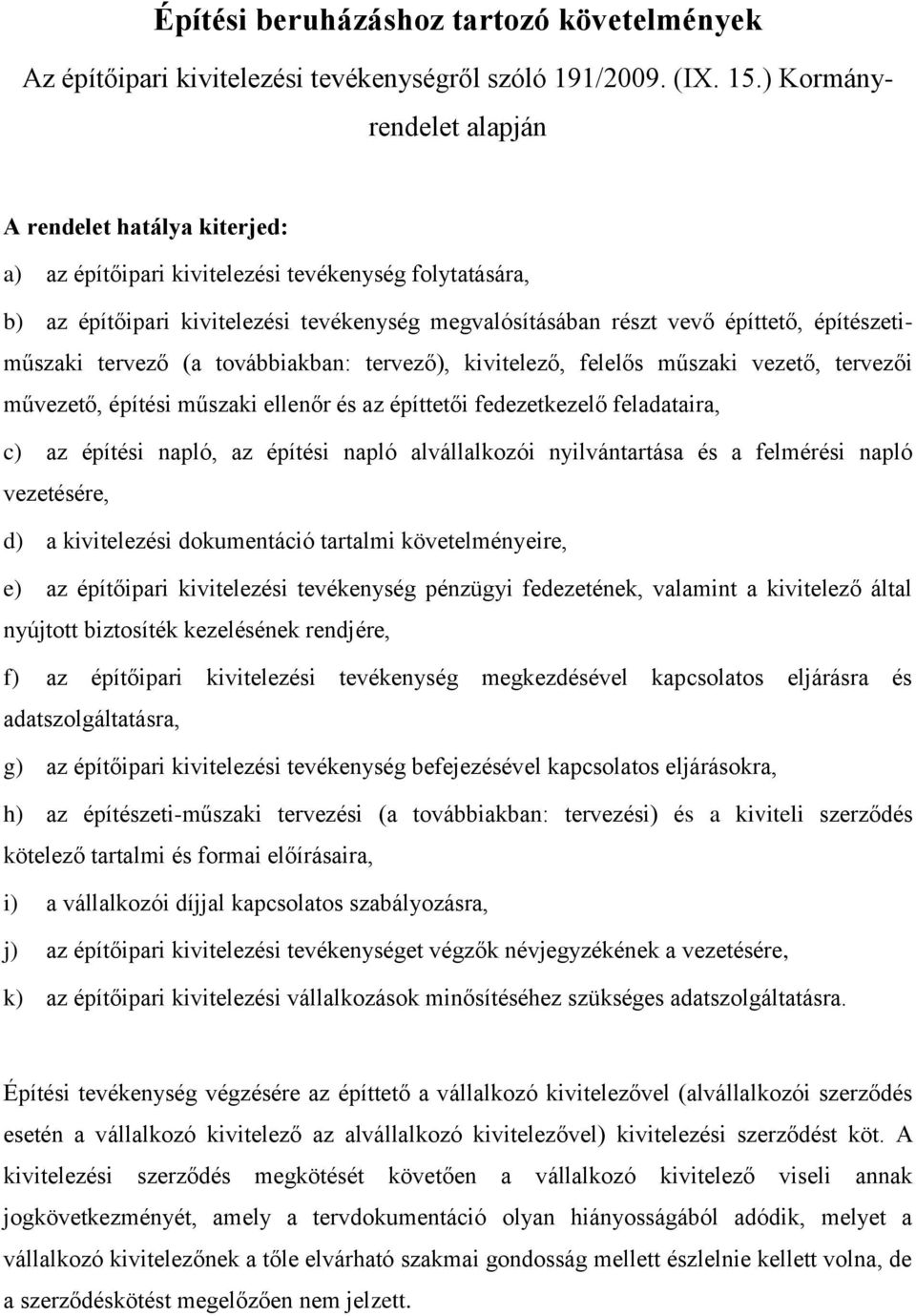 Építési beruházáshoz tartozó követelmények

Az építőipari kivitelezési tevékenységről szóló 191/2009. (IX. 15.) Kormányrendelet alapján

A rendelet hatálya kiterjed:

a) az építőipari kivitelezési tevékenység folytatására,

b) az építőipari kivitelezési tevékenység megvalósításában részt vevő építtető, építészeti-műszaki tervező (a továbbiakban: tervező), kivitelező, felelős műszaki vezető, tervezői művezető, építési műszaki ellenőr és az építtetői fedezetkezelő feladataira,

c) az építési napló, az építési napló alvállalkozói nyilvántartása és a felmérési napló vezetésére,

d) a kivitelezési dokumentáció tartalmi követelményeire,

e) az építőipari kivitelezési tevékenység pénzügyi fedezetének, valamint a kivitelező által nyújtott biztosíték kezelésének rendjére,

f) az építőipari kivitelezési tevékenység megkezdésével kapcsolatos eljárásra és adatszolgáltatásra,

g) az építőipari kivitelezési tevékenység befejezésével kapcsolatos eljárásokra,

h) az építészeti-műszaki tervezési (a továbbiakban: tervezési) és a kiviteli szerződés kötelező tartalmi és formai előírásaira,

i) a vállalkozói díjjal kapcsolatos szabályozásra,

j) az építőipari kivitelezési tevékenységet végzők névjegyzékének a vezetésére,

k) az építőipari kivitelezési vállalkozások minősítéséhez szükséges adatszolgáltatásra.

Építési tevékenység végzésére az építtető a vállalkozó kivitelezővel (alvállalkozói szerződés esetén a vállalkozó kivitelező az alvállalkozó kivitelezővel) kivitelezési szerződést köt. A kivitelezési szerződés megkötését követően a vállalkozó kivitelező viseli annak jogkövetkezményét, amely a tervdokumentáció olyan hiányosságából adódik, melyet a vállalkozó kivitelezőnek a tőle elvárható szakmai gondosság mellett észlelnie kellett volna, de a szerződéskötést megelőzően nem jelzett.